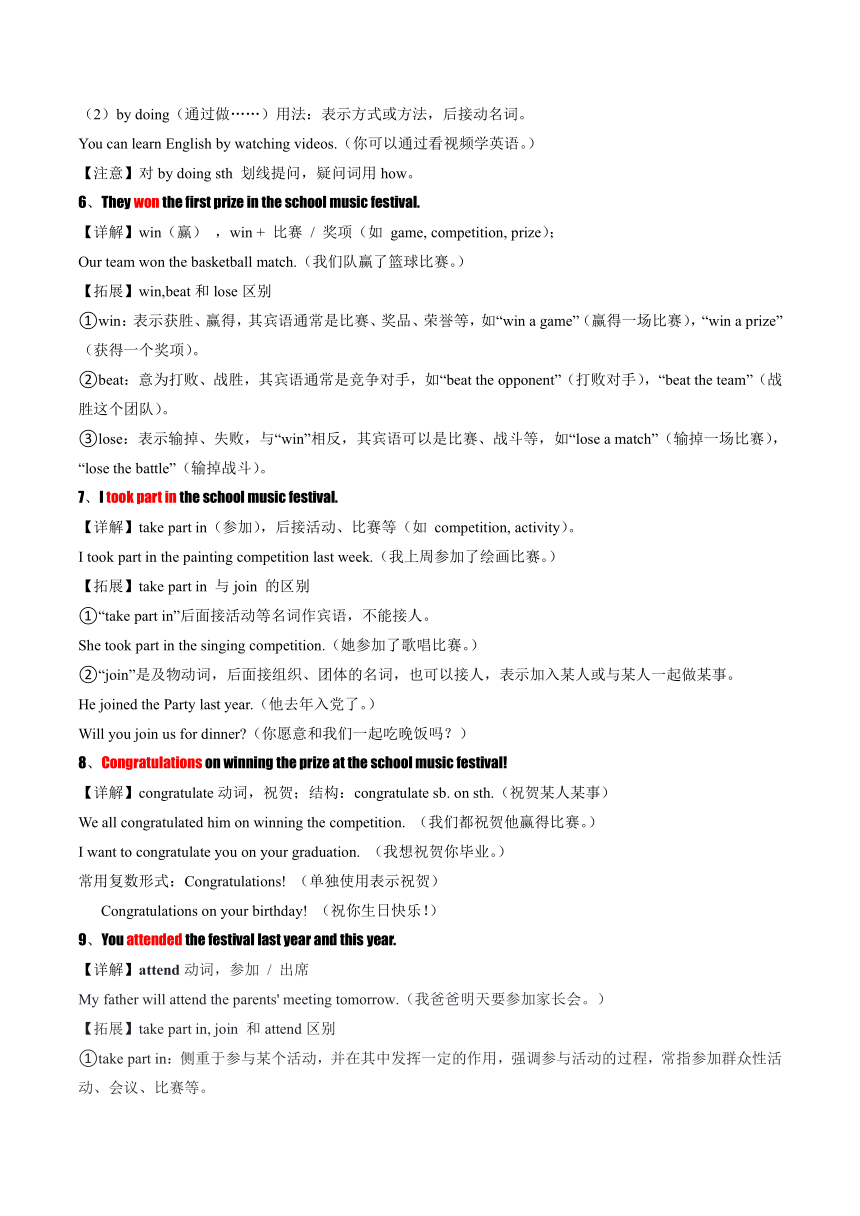 （2）by doing（通过做……）用法：表示方式或方法，后接动名词。

You can learn English by watching videos.（你可以通过看视频学英语。）

【注意】对 by doing sth 划线提问，疑问词用 how。

6、They won the first prize in the school music festival.

【详解】win（赢），win + 比赛 / 奖项（如 game, competition, prize）；

Our team won the basketball match.（我们队赢了篮球比赛。）

【拓展】win,beat 和 lose 区别

①win：表示获胜、赢得，其宾语通常是比赛、奖品、荣誉等，如“win a game”（赢得一场比赛），“win a prize”（获得一个奖项）。

②beat：意为打败、战胜，其宾语通常是竞争对手，如“beat the opponent”（打败对手），“beat the team”（战胜这个团队）。

③lose：表示输掉、失败，与“win”相反，其宾语可以是比赛、战斗等，如“lose a match”（输掉一场比赛），“lose the battle”（输掉战斗）。

7、I took part in the school music festival.

【详解】take part in（参加），后接活动、比赛等（如 competition, activity）。

I took part in the painting competition last week.（我上周参加了绘画比赛。）

【拓展】take part in 与 join 的区别

①“take part in”后面接活动等名词作宾语，不能接人。

She took part in the singing competition.（她参加了歌唱比赛。）

②“join”是及物动词，后面接组织、团体的名词，也可以接人，表示加入某人或与某人一起做某事。

He joined the Party last year.（他去年入党了。）

Will you join us for dinner?（你愿意和我们一起吃晚饭吗？）

8、Congratulations on winning the prize at the school music festival!

【详解】congratulate 动词，祝贺；结构：congratulate sb. on sth.（祝贺某人某事）

We all congratulated him on winning the competition. （我们都祝贺他赢得比赛。）

I want to congratulate you on your graduation. （我想祝贺你毕业。）

常用复数形式：Congratulations! （单独使用表示祝贺）

Congratulations on your birthday! （祝你生日快乐！）

9、You attended the festival last year and this year.

【详解】attend 动词，参加 / 出席

My father will attend the parents' meeting tomorrow.（我爸爸明天要参加家长会。）

【拓展】take part in, join 和 attend 区别

①take part in：侧重于参与某个活动，并在其中发挥一定的作用，强调参与活动的过程，常指参加群众性活动、会议、比赛等。